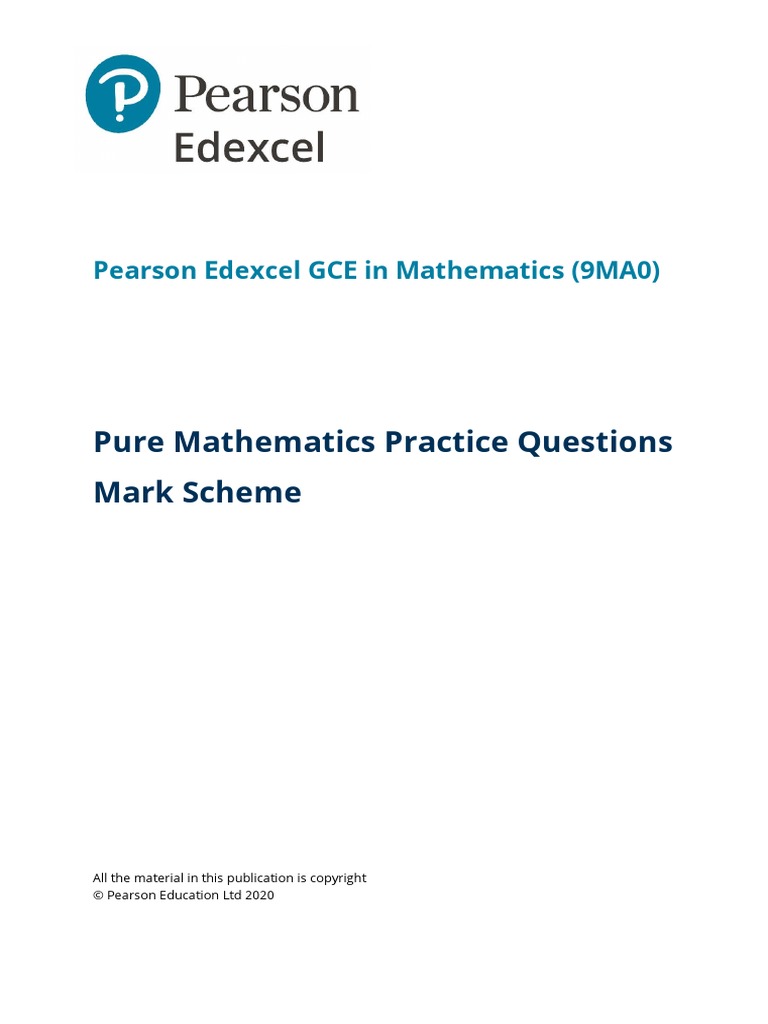 Pearson
Edexcel

Pearson Edexcel GCE in Mathematics (9MA0)

Pure Mathematics Practice Questions
Mark Scheme

All the material in this publication is copyright
© Pearson Education Ltd 2020